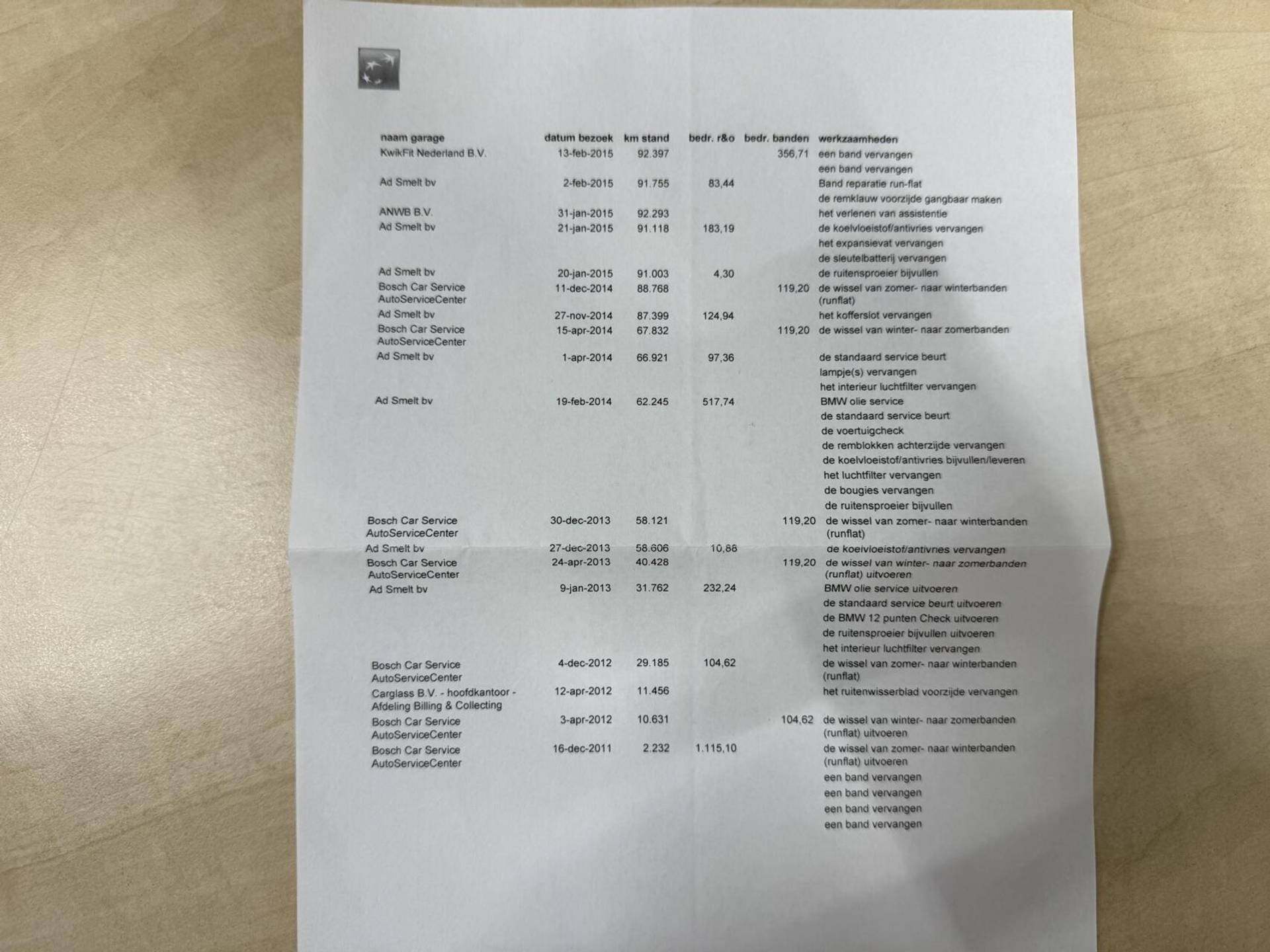 | naam garage | datum bezoek | km stand | bedr. r&o | bedr. banden | werkzaamheden |
|---|---|---|---|---|---|
| KwikFit Nederland B.V. | 13-feb-2015 | 92.397 | | 356,71 | een band vervangen |
| | | | | | een band vervangen |
| Ad Smelt bv | 2-feb-2015 | 91.755 | 83,44 | | Band reparatie run-flat |
| | | | | | de remklauw voorzijde gangbaar maken |
| ANWB B.V. | 31-jan-2015 | 92.293 | | | het verlenen van assistentie |
| Ad Smelt bv | 21-jan-2015 | 91.118 | 183,19 | | de koelvloeistof/antivries vervangen |
| | | | | | het expansievat vervangen |
| | | | | | de sleutelbatterij vervangen |
| Ad Smelt bv | 20-jan-2015 | 91.003 | 4,30 | | de ruitensproeier bijvullen |
| Bosch Car Service AutoServiceCenter | 11-dec-2014 | 88.768 | | 119,20 | de wissel van zomer- naar winterbanden (runflat) |
| Ad Smelt bv | 27-nov-2014 | 87.399 | 124,94 | | het kofferslot vervangen |
| Bosch Car Service AutoServiceCenter | 15-apr-2014 | 67.832 | | 119,20 | de wissel van winter- naar zomerbanden |
| Ad Smelt bv | 1-apr-2014 | 66.921 | 97,36 | | de standaard service beurt |
| | | | | | lampje(s) vervangen |
| | | | | | het interieur luchtfilter vervangen |
| Ad Smelt bv | 19-feb-2014 | 62.245 | 517,74 | | BMW olie service |
| | | | | | de standaard service beurt |
| | | | | | de voertuigcheck |
| | | | | | de remblokken achterzijde vervangen |
| | | | | | de koelvloeistof/antivries bijvullen/leveren |
| | | | | | het luchtfilter vervangen |
| | | | | | de bougies vervangen |
| | | | | | de ruitensproeier bijvullen |
| Bosch Car Service AutoServiceCenter | 30-dec-2013 | 58.121 | | 119,20 | de wissel van zomer- naar winterbanden (runflat) |
| Ad Smelt bv | 27-dec-2013 | 58.606 | 10,86 | | de koelvloeistof/antivries vervangen |
| Bosch Car Service AutoServiceCenter | 24-apr-2013 | 40.428 | | 119,20 | de wissel van winter- naar zomerbanden (runflat) uitvoeren |
| Ad Smelt bv | 9-jan-2013 | 31.762 | 232,24 | | BMW olie service uitvoeren |
| | | | | | de standaard service beurt uitvoeren |
| | | | | | de BMW 12 punten Check uitvoeren |
| | | | | | de ruitensproeier bijvullen uitvoeren |
| | | | | | het interieur luchtfilter vervangen |
| Bosch Car Service AutoServiceCenter | 4-dec-2012 | 29.185 | 104,62 | | de wissel van zomer- naar winterbanden (runflat) |
| Carglass B.V. - hoofdkantoor - Afdeling Billing & Collecting | 12-apr-2012 | 11.456 | | | het ruitenwisserblad voorzijde vervangen |
| Bosch Car Service AutoServiceCenter | 3-apr-2012 | 10.631 | | 104,62 | de wissel van winter- naar zomerbanden (runflat) uitvoeren |
| Bosch Car Service AutoServiceCenter | 16-dec-2011 | 2.232 | 1.115,10 | | de wissel van zomer- naar winterbanden (runflat) uitvoeren |
| | | | | | een band vervangen |
| | | | | | een band vervangen |
| | | | | | een band vervangen |
| | | | | | een band vervangen |